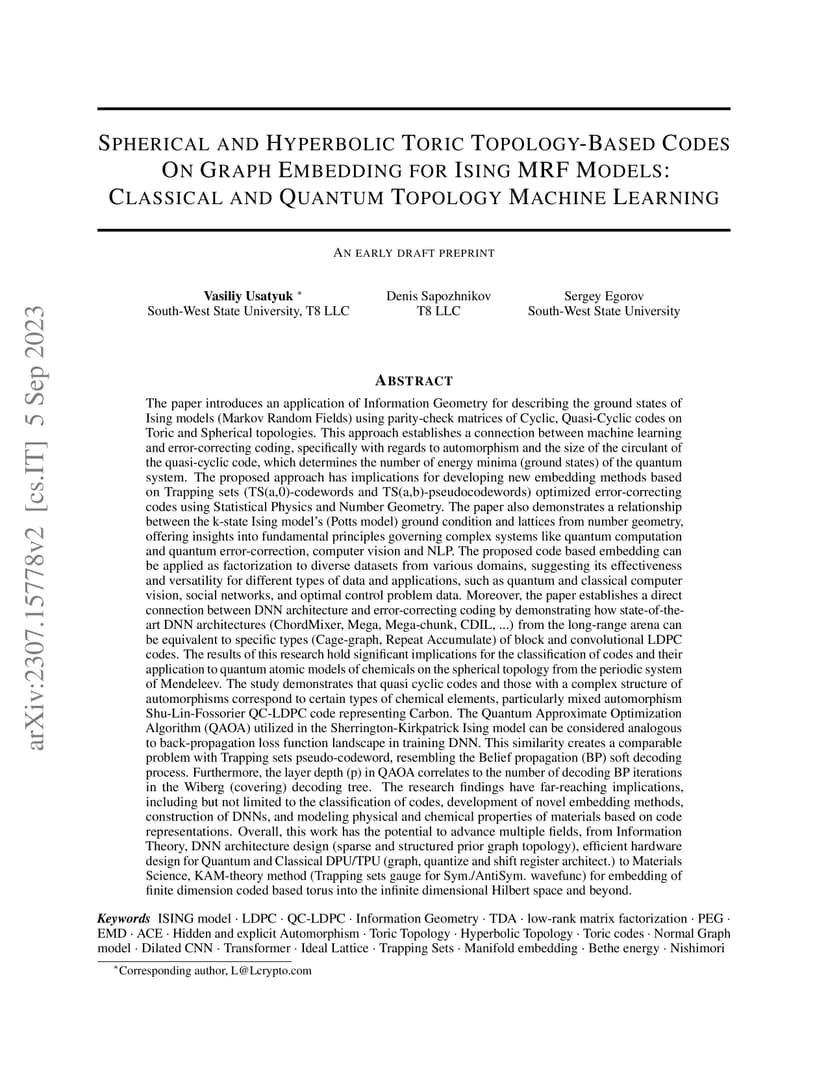 arXiv:2307.15778v2 [cs.IT] 5 Sep 2023

SPHERICAL AND HYPERBOLIC TORIC TOPOLOGY-BASED CODES ON GRAPH EMBEDDING FOR ISING MRF MODELS: CLASSICAL AND QUANTUM TOPOLOGY MACHINE LEARNING

AN EARLY DRAFT PREPRINT

Vasiliy Usatyuk *
South-West State University, T8 LLC

Denis Sapozhnikov
T8 LLC

Sergey Egorov
South-West State University

ABSTRACT

The paper introduces an application of Information Geometry for describing the ground states of Ising models (Markov Random Fields) using parity-check matrices of Cyclic, Quasi-Cyclic codes on Toric and Spherical topologies. This approach establishes a connection between machine learning and error-correcting coding, specifically with regards to automorphism and the size of the circulant of the quasi-cyclic code, which determines the number of energy minima (ground states) of the quantum system. The proposed approach has implications for developing new embedding methods based on Trapping sets (TS(a,0)-codewords and TS(a,b)-pseudocodewords) optimized error-correcting codes using Statistical Physics and Number Geometry. The paper also demonstrates a relationship between the k-state Ising model's (Potts model) ground condition and lattices from number geometry, offering insights into fundamental principles governing complex systems like quantum computation and quantum error-correction, computer vision and NLP. The proposed code based embedding can be applied as factorization to diverse datasets from various domains, suggesting its effectiveness and versatility for different types of data and applications, such as quantum and classical computer vision, social networks, and optimal control problem data. Moreover, the paper establishes a direct connection between DNN architecture and error-correcting coding by demonstrating how state-of-the-art DNN architectures (ChordMixer, Mega, Mega-chunk, CDIL, ...) from the long-range arena can be equivalent to specific types (Cage-graph, Repeat Accumulate) of block and convolutional LDPC codes. The results of this research hold significant implications for the classification of codes and their application to quantum atomic models of chemicals on the spherical topology from the periodic system of Mendeleev. The study demonstrates that quasi cyclic codes and those with a complex structure of automorphisms correspond to certain types of chemical elements, particularly mixed automorphism Shu-Lin-Fossorier QC-LDPC code representing Carbon. The Quantum Approximate Optimization Algorithm (QAOA) utilized in the Sherrington-Kirkpatrick Ising model can be considered analogous to back-propagation loss function landscape in training DNN. This similarity creates a comparable problem with Trapping sets pseudo-codeword, resembling the Belief propagation (BP) soft decoding process. Furthermore, the layer depth (p) in QAOA correlates to the number of decoding BP iterations in the Wiberg (covering) decoding tree. The research findings have far-reaching implications, including but not limited to the classification of codes, development of novel embedding methods, construction of DNNs, and modeling physical and chemical properties of materials based on code representations. Overall, this work has the potential to advance multiple fields, from Information Theory, DNN architecture design (sparse and structured prior graph topology), efficient hardware design for Quantum and Classical DPU/TPU (graph, quantize and shift register architect.) to Materials Science, KAM-theory method (Trapping sets gauge for Sym./AntiSym. wavefunc) for embedding of finite dimension coded based torus into the infinite dimensional Hilbert space and beyond.

Keywords ISING model · LDPC · QC-LDPC · Information Geometry · TDA · low-rank matrix factorization · PEG · EMD · ACE · Hidden and explicit Automorphism · Toric Topology · Hyperbolic Topology · Toric codes · Normal Graph model · Dilated CNN · Transformer · Ideal Lattice · Trapping Sets · Manifold embedding · Bethe energy · Nishimori

*Corresponding author, L@Lcrypto.com